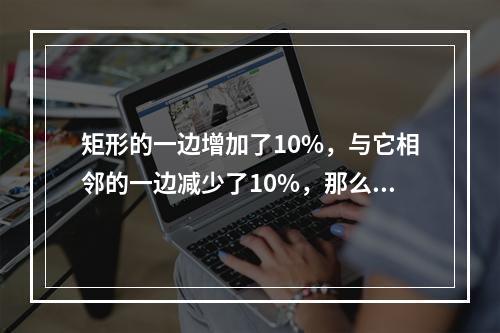 矩形的一边增加了10%，与它相邻的一边减少了10%，那么...